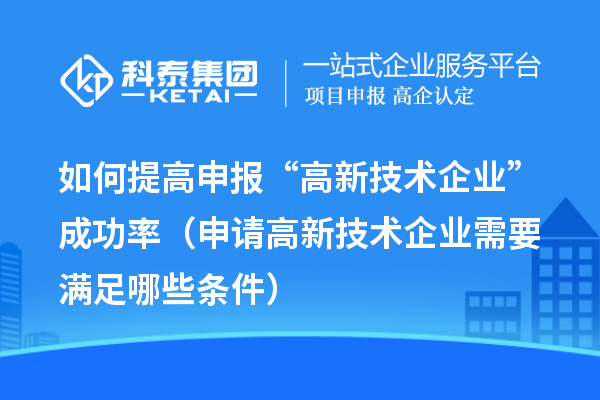 科泰集团
KETAI

一站式企业服务平台
项目申报 高企认定

如何提高申报“高新技术企业”成功率（申请高新技术企业需要满足哪些条件）